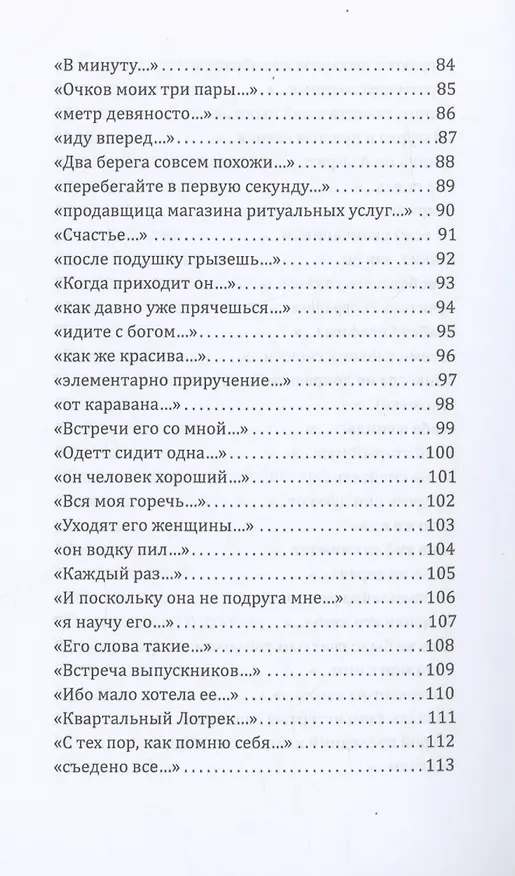 «В минуту...» .......... 84
«Очков моих три пары...» .......... 85
«метр девяносто...» .......... 86
«иду вперед...» .......... 87
«Два берега совсем похожи...» .......... 88
«перебегайте в первую секунду...» .......... 89
«продавщица магазина ритуальных услуг...» .. 90
«Счастье...» .......... 91
«после подушку грызешь...» .......... 92
«Когда приходит он...» .......... 93
«как давно уже прячешься...» .......... 94
«идите с богом...» .......... 95
«как же красива...» .......... 96
«элементарно приручение...» .......... 97
«от каравана...» .......... 98
«Встречи его со мной...» .......... 99
«Одетт сидит одна...» .......... 100
«он человек хороший...» .......... 101
«Вся моя горечь...» .......... 102
«Уходят его женщины...» .......... 103
«он водку пил...» .......... 104
«Каждый раз...» .......... 105
«И поскольку она не подруга мне...» .......... 106
«я научу его...» .......... 107
«Его слова такие...» .......... 108
«Встреча выпускников...» .......... 109
«Ибо мало хотела ее...» .......... 110
«Квартальный Лотрек...» .......... 111
«С тех пор, как помню себя...» .......... 112
«съедено все...» .......... 113